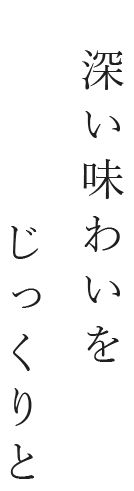 深い味わいを
じっくりと